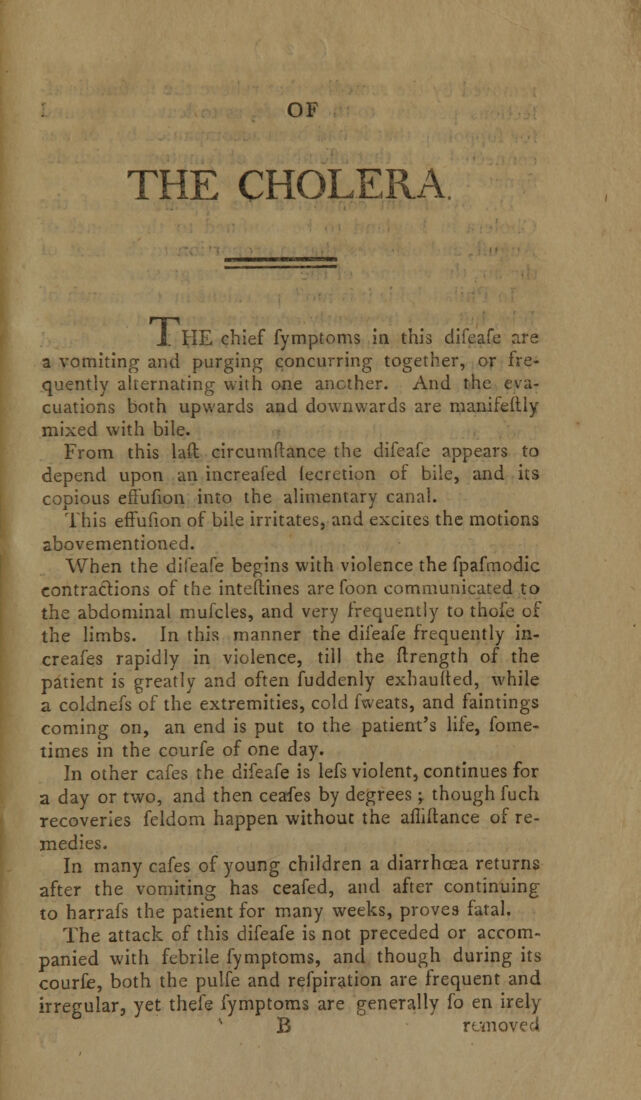 OF

THE CHOLERA.

THE chief fymptoms in this difeafe are a vomiting and purging concurring together, or frequently alternating with one another. And the evacuations both upwards and downwards are manifeftly mixed with bile.

From this laft circumftance the difeafe appears to depend upon an increafed fecretion of bile, and its copious effufion into the alimentary canal.

This effufion of bile irritates, and excites the motions abovementioned.

When the difeafe begins with violence the fpafmodic contractions of the inteftines are foon communicated to the abdominal mufcles, and very frequently to thofe of the limbs. In this manner the difeafe frequently increafes rapidly in violence, till the ftrength of the patient is greatly and often fuddenly exhaufted, while a coldnefs of the extremities, cold fweats, and faintings coming on, an end is put to the patient's life, fometimes in the courfe of one day.

In other cafes the difeafe is lefs violent, continues for a day or two, and then ceafes by degrees; though fuch recoveries feldom happen without the affiftance of remedies.

In many cafes of young children a diarrhœa returns after the vomiting has ceafed, and after continuing to harrafs the patient for many weeks, proves fatal.

The attack of this difeafe is not preceded or accompanied with febrile fymptoms, and though during its courfe, both the pulfe and refpiration are frequent and irregular, yet thefe fymptoms are generally fo en irely

B removed